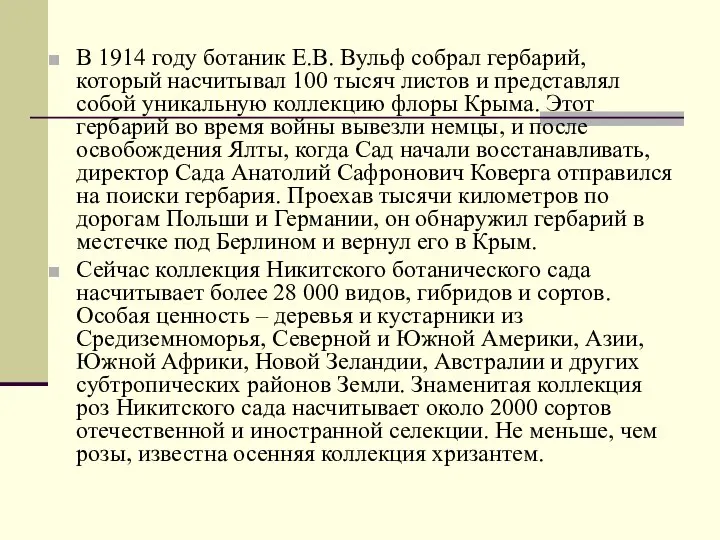 В 1914 году ботаник Е.В. Вульф собрал гербарий, который насчитывал 100 тысяч листов и представлял собой уникальную коллекцию флоры Крыма. Этот гербарий во время войны вывезли немцы, и после освобождения Ялты, когда Сад начали восстанавливать, директор Сада Анатолий Сафронович Коверга отправился на поиски гербария. Проехав тысячи километров по дорогам Польши и Германии, он обнаружил гербарий в местечке под Берлином и вернул его в Крым.

Сейчас коллекция Никитского ботанического сада насчитывает более 28 000 видов, гибридов и сортов. Особая ценность – деревья и кустарники из Средиземноморья, Северной и Южной Америки, Азии, Южной Африки, Новой Зеландии, Австралии и других субтропических районов Земли. Знаменитая коллекция роз Никитского сада насчитывает около 2000 сортов отечественной и иностранной селекции. Не меньше, чем розы, известна осенняя коллекция хризантем.